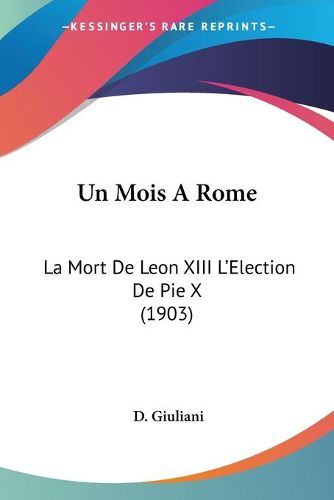 —KESSINGER'S RARE REPRINTS—

Un Mois A Rome

La Mort De Leon XIII L'Election De Pie X (1903)

D. Giuliani